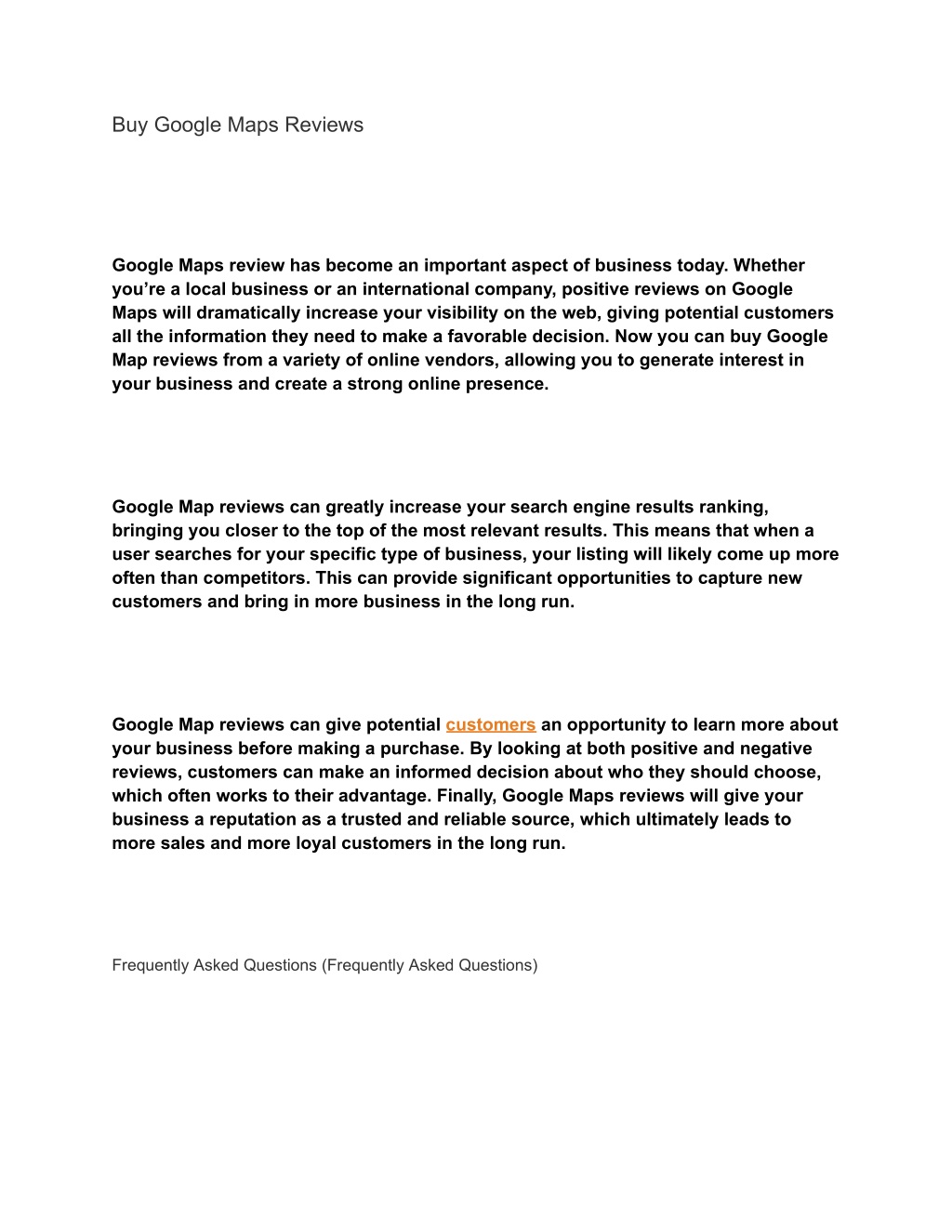 Buy Google Maps Reviews

Google Maps review has become an important aspect of business today. Whether you’re a local business or an international company, positive reviews on Google Maps will dramatically increase your visibility on the web, giving potential customers all the information they need to make a favorable decision. Now you can buy Google Map reviews from a variety of online vendors, allowing you to generate interest in your business and create a strong online presence.

Google Map reviews can greatly increase your search engine results ranking, bringing you closer to the top of the most relevant results. This means that when a user searches for your specific type of business, your listing will likely come up more often than competitors. This can provide significant opportunities to capture new customers and bring in more business in the long run.

Google Map reviews can give potential customers an opportunity to learn more about your business before making a purchase. By looking at both positive and negative reviews, customers can make an informed decision about who they should choose, which often works to their advantage. Finally, Google Maps reviews will give your business a reputation as a trusted and reliable source, which ultimately leads to more sales and more loyal customers in the long run.

Frequently Asked Questions (Frequently Asked Questions)